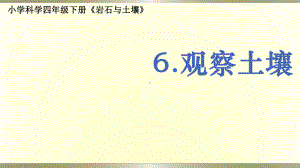 小学科学四年级下册《岩石与土壤》

6.观察土壤